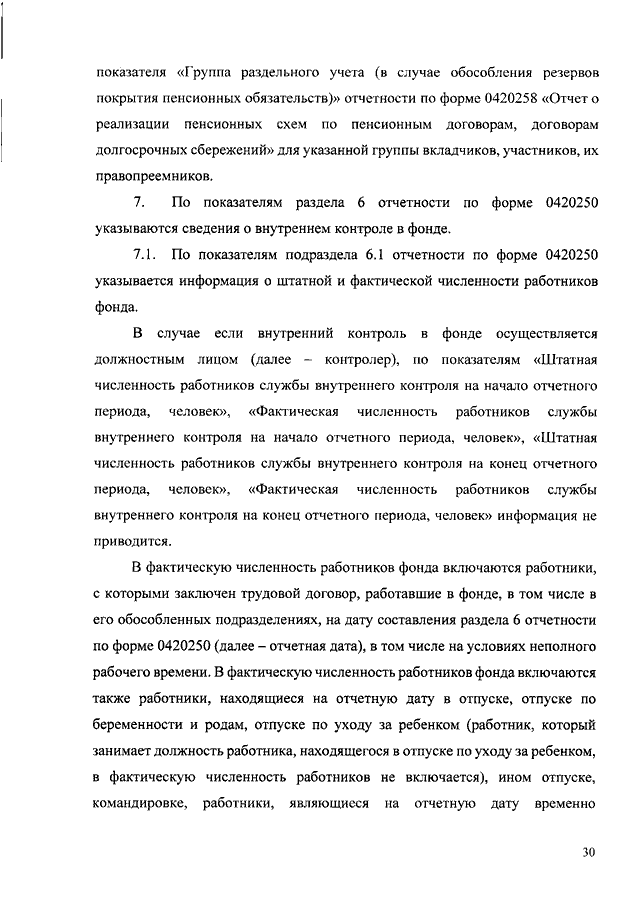 показателя «Группа раздельного учета (в случае обособления резервов покрытия пенсионных обязательств)» отчетности по форме 0420258 «Отчет о реализации пенсионных схем по пенсионным договорам, договорам долгосрочных сбережений» для указанной группы вкладчиков, участников, их правопреемников.

7. По показателям раздела 6 отчетности по форме 0420250 указываются сведения о внутреннем контроле в фонде.

7.1. По показателям подраздела 6.1 отчетности по форме 0420250 указывается информация о штатной и фактической численности работников фонда.

В случае если внутренний контроль в фонде осуществляется должностным лицом (далее – контролер), по показателям «Штатная численность работников службы внутреннего контроля на начало отчетного периода, человек», «Фактическая численность работников службы внутреннего контроля на начало отчетного периода, человек», «Штатная численность работников службы внутреннего контроля на конец отчетного периода, человек», «Фактическая численность работников службы внутреннего контроля на конец отчетного периода, человек» информация не приводится.

В фактическую численность работников фонда включаются работники, с которыми заключен трудовой договор, работавшие в фонде, в том числе в его обособленных подразделениях, на дату составления раздела 6 отчетности по форме 0420250 (далее – отчетная дата), в том числе на условиях неполного рабочего времени. В фактическую численность работников фонда включаются также работники, находящиеся на отчетную дату в отпуске, отпуске по беременности и родам, отпуске по уходу за ребенком (работник, который занимает должность работника, находящегося в отпуске по уходу за ребенком, в фактическую численность работников не включается), ином отпуске, командировке, работники, являющиеся на отчетную дату временно

30